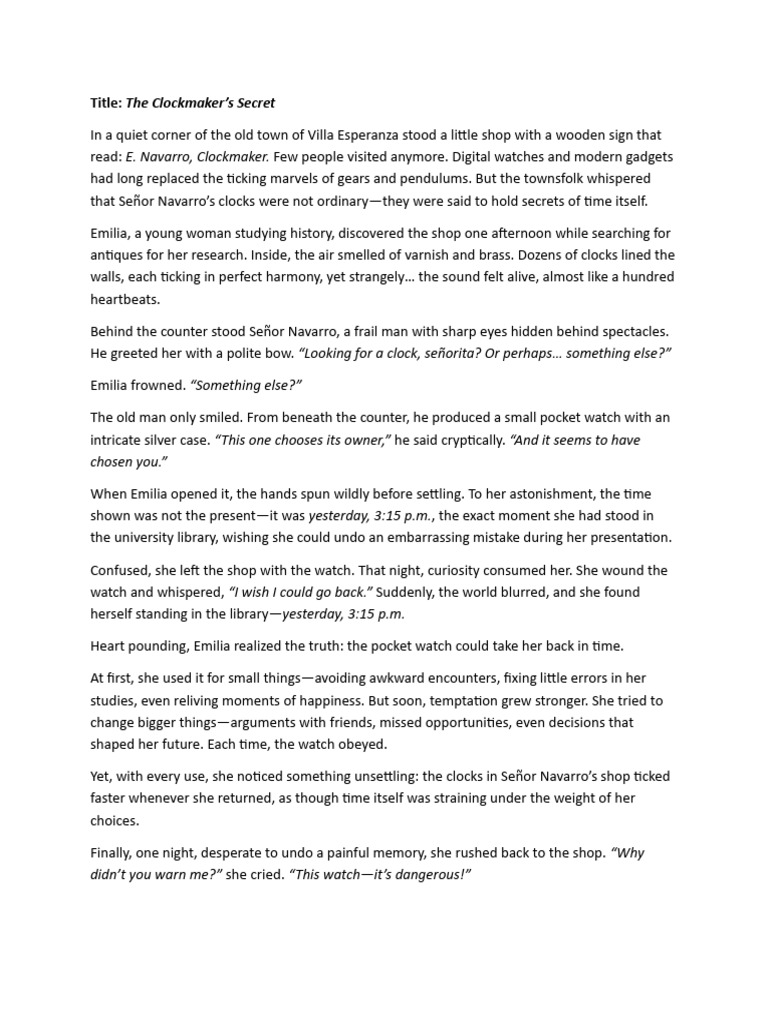 Title: The Clockmaker's Secret

In a quiet corner of the old town of Villa Esperanza stood a little shop with a wooden sign that read: E. Navarro, Clockmaker. Few people visited anymore. Digital watches and modern gadgets had long replaced the ticking marvels of gears and pendulums. But the townsfolk whispered that Señor Navarro's clocks were not ordinary—they were said to hold secrets of time itself.

Emilia, a young woman studying history, discovered the shop one afternoon while searching for antiques for her research. Inside, the air smelled of varnish and brass. Dozens of clocks lined the walls, each ticking in perfect harmony, yet strangely… the sound felt alive, almost like a hundred heartbeats.

Behind the counter stood Señor Navarro, a frail man with sharp eyes hidden behind spectacles. He greeted her with a polite bow. "Looking for a clock, señorita? Or perhaps… something else?"

Emilia frowned. "Something else?"

The old man only smiled. From beneath the counter, he produced a small pocket watch with an intricate silver case. "This one chooses its owner," he said cryptically. "And it seems to have chosen you."

When Emilia opened it, the hands spun wildly before settling. To her astonishment, the time shown was not the present—it was yesterday, 3:15 p.m., the exact moment she had stood in the university library, wishing she could undo an embarrassing mistake during her presentation.

Confused, she left the shop with the watch. That night, curiosity consumed her. She wound the watch and whispered, "I wish I could go back." Suddenly, the world blurred, and she found herself standing in the library—yesterday, 3:15 p.m.

Heart pounding, Emilia realized the truth: the pocket watch could take her back in time.

At first, she used it for small things—avoiding awkward encounters, fixing little errors in her studies, even reliving moments of happiness. But soon, temptation grew stronger. She tried to change bigger things—arguments with friends, missed opportunities, even decisions that shaped her future. Each time, the watch obeyed.

Yet, with every use, she noticed something unsettling: the clocks in Señor Navarro's shop ticked faster whenever she returned, as though time itself was straining under the weight of her choices.

Finally, one night, desperate to undo a painful memory, she rushed back to the shop. "Why didn't you warn me?" she cried. "This watch—it's dangerous!"